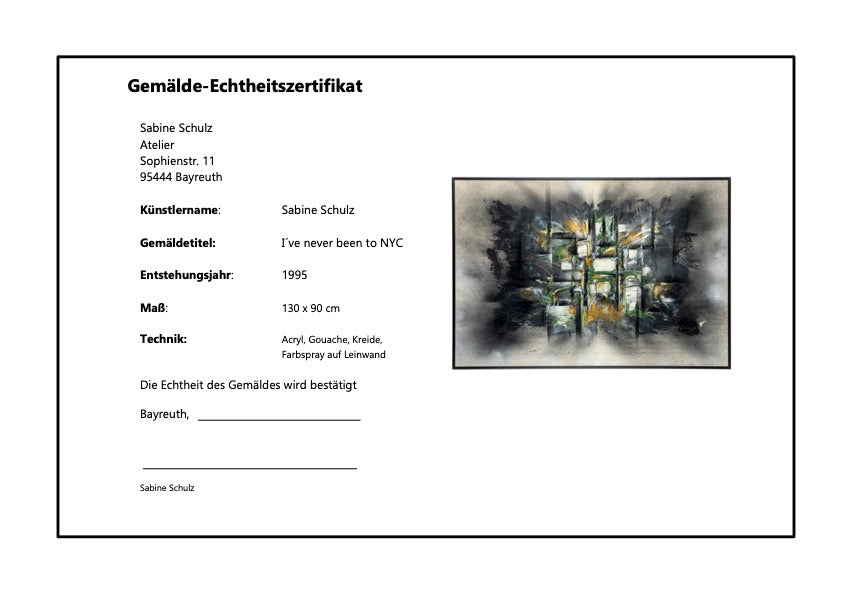 Gemälde-Echtheitszertifikat

Sabine Schulz
Atelier
Sophienstr. 11
95444 Bayreuth

Künstlername: Sabine Schulz

Gemäldetitel: I´ve never been to NYC

Entstehungsjahr: 1995

Maß: 130 x 90 cm

Technik: Acryl, Gouache, Kreide, Farbspray auf Leinwand

Die Echtheit des Gemäldes wird bestätigt

Bayreuth, ____

____

Sabine Schulz